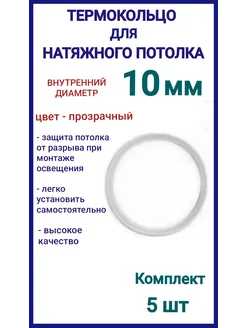 ТЕРМОКОЛЬЦО ДЛЯ НАТЯЖНОГО ПОТОЛКА

ВНУТРЕННИЙ ДИАМЕТР 10 мм

цвет - прозрачный

- защита потолка от разрыва при монтаже освещения

- легко установить самостоятельно

- высокое качество

Комплект 5 шт